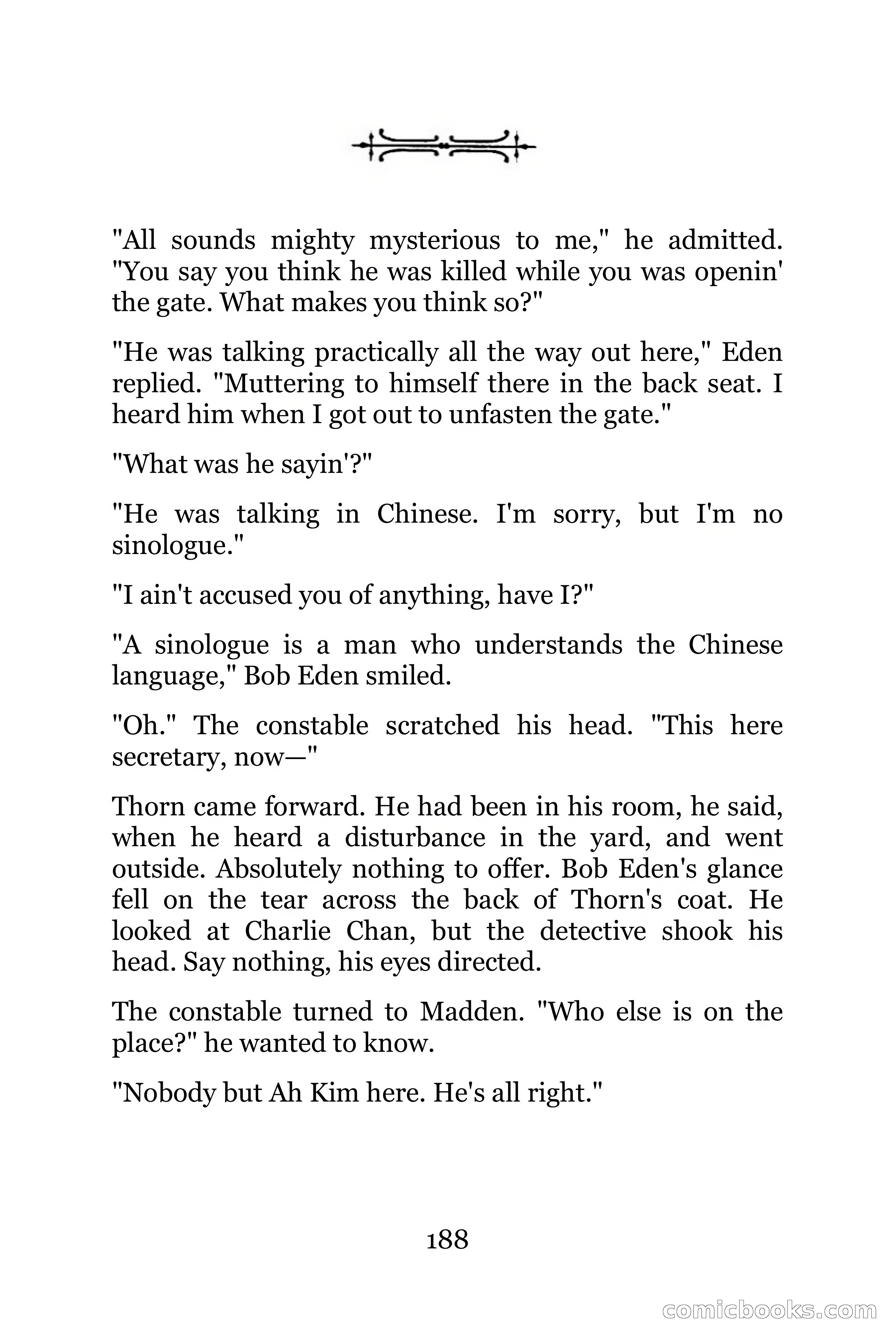 "All sounds mighty mysterious to me," he admitted. "You say you think he was killed while you was openin' the gate. What makes you think so?"

"He was talking practically all the way out here," Eden replied. "Muttering to himself there in the back seat. I heard him when I got out to unfasten the gate."

"What was he sayin'?"

"He was talking in Chinese. I'm sorry, but I'm no sinologue."

"I ain't accused you of anything, have I?"

"A sinologue is a man who understands the Chinese language," Bob Eden smiled.

"Oh." The constable scratched his head. "This here secretary, now—"

Thorn came forward. He had been in his room, he said, when he heard a disturbance in the yard, and went outside. Absolutely nothing to offer. Bob Eden's glance fell on the tear across the back of Thorn's coat. He looked at Charlie Chan, but the detective shook his head. Say nothing, his eyes directed.

The constable turned to Madden. "Who else is on the place?" he wanted to know.

"Nobody but Ah Kim here. He's all right."

188

comicbooks.com